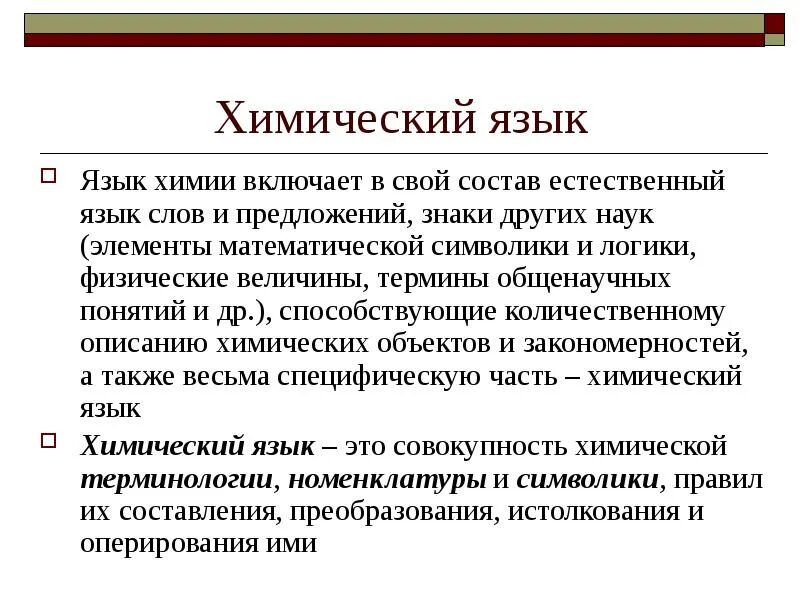 Химический язык

Язык химии включает в свой состав естественный язык слов и предложений, знаки других наук (элементы математической символики и логики, физические величины, термины общенаучных понятий и др.), способствующие количественному описанию химических объектов и закономерностей, а также весьма специфическую часть – химический язык

Химический язык – это совокупность химической терминологии, номенклатуры и символики, правил их составления, преобразования, истолкования и оперирования ими